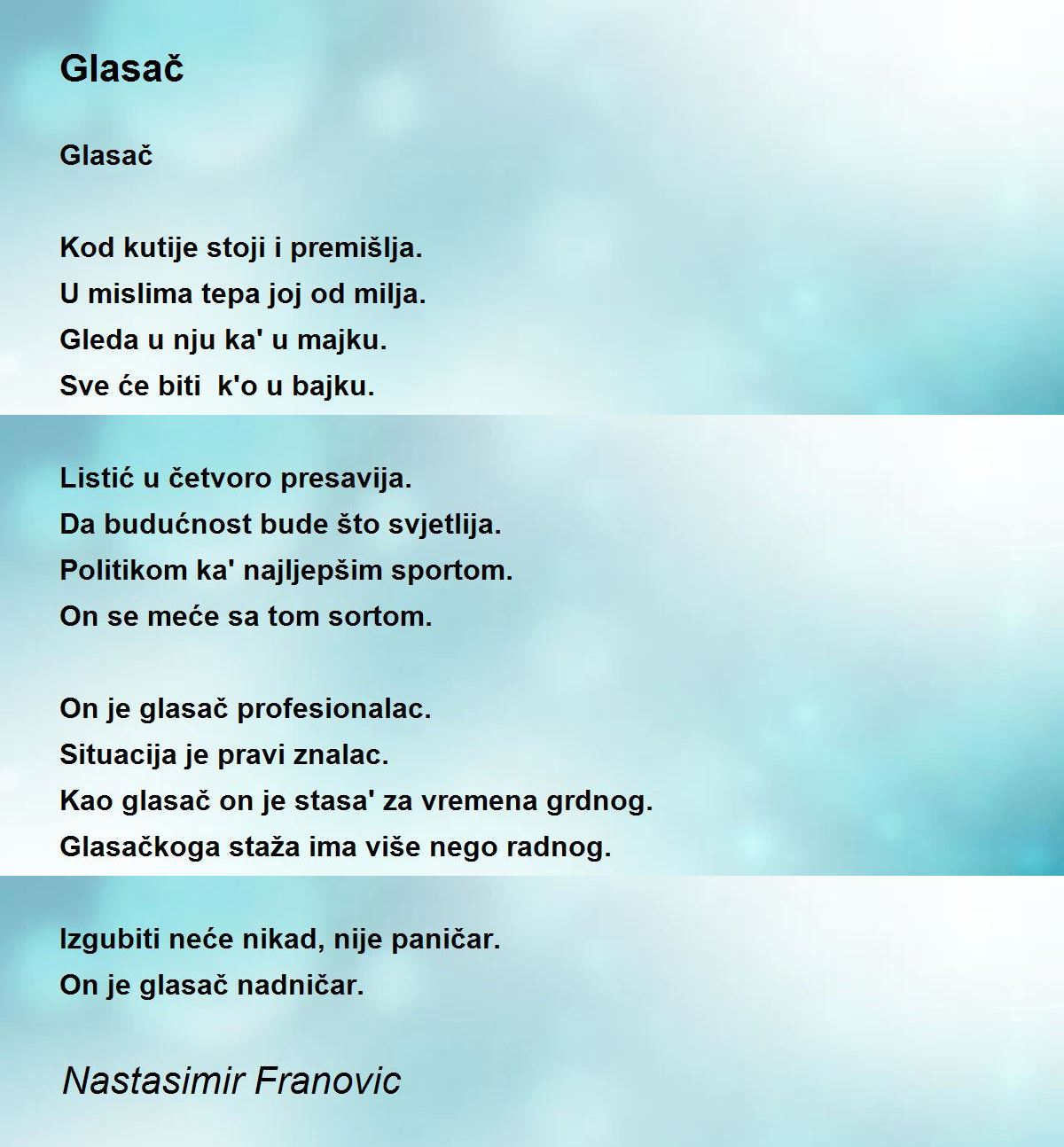 Glasač

Glasač

Kod kutije stoji i premišlja.
U mislima tepa joj od milja.
Gleda u nju ka' u majku.
Sve će biti k'o u bajku.

Listić u četvoro presavija.
Da budućnost bude što svjetlija.
Politikom ka' najljepšim sportom.
On se meće sa tom sortom.

On je glasač profesionalac.
Situacija je pravi znalac.
Kao glasač on je stasa' za vremena grdnog.
Glasačkoga staža ima više nego radnog.

Izgubiti neće nikad, nije paničar.
On je glasač nadničar.

Nastasimir Franovic